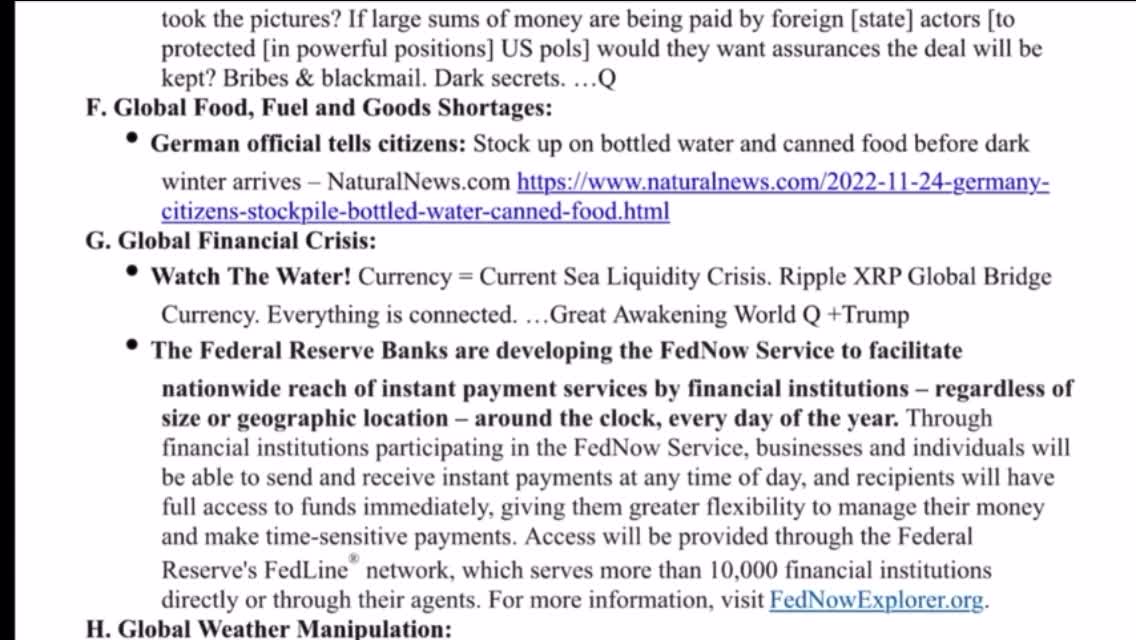 took the pictures? If large sums of money are being paid by foreign [state] actors [to protected [in powerful positions] US pols] would they want assurances the deal will be kept? Bribes & blackmail. Dark secrets. …Q

F. Global Food, Fuel and Goods Shortages:

• German official tells citizens: Stock up on bottled water and canned food before dark winter arrives – NaturalNews.com https://www.naturalnews.com/2022-11-24-germany-citizens-stockpile-bottled-water-canned-food.html

G. Global Financial Crisis:

• Watch The Water! Currency = Current Sea Liquidity Crisis. Ripple XRP Global Bridge Currency. Everything is connected. …Great Awakening World Q +Trump

• The Federal Reserve Banks are developing the FedNow Service to facilitate nationwide reach of instant payment services by financial institutions – regardless of size or geographic location – around the clock, every day of the year. Through financial institutions participating in the FedNow Service, businesses and individuals will be able to send and receive instant payments at any time of day, and recipients will have full access to funds immediately, giving them greater flexibility to manage their money and make time-sensitive payments. Access will be provided through the Federal Reserve's FedLine® network, which serves more than 10,000 financial institutions directly or through their agents. For more information, visit FedNowExplorer.org.

H. Global Weather Manipulation: